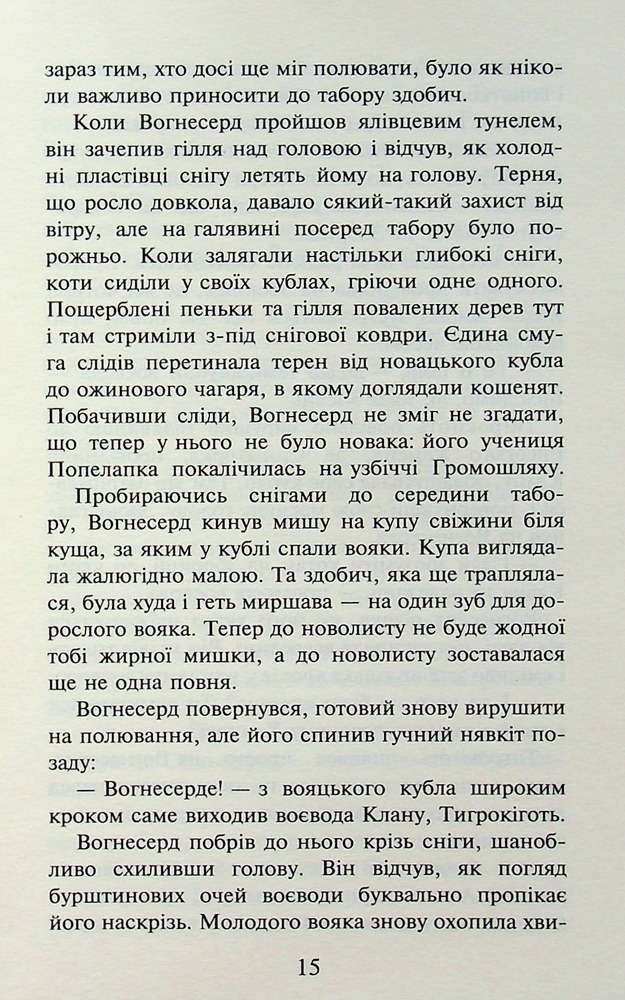 зараз тим, хто досі ще міг полювати, було як ніколи важливо приносити до табору здобич.

Коли Вогнесерд пройшов ялівцевим тунелем, він зачепив гілля над головою і відчув, як холодні пластівці снігу летять йому на голову. Терня, що росло довкола, давало сякий-такий захист від вітру, але на галявині посеред табору було порожньо. Коли залягали настільки глибокі сніги, коти сиділи у своїх кублах, гріючи одне одного. Пощерблені пеньки та гілля повалених дерев тут і там стриміли з-під снігової ковдри. Єдина смуга слідів перетинала терен від новацького кубла до ожинового чагаря, в якому доглядали кошенят. Побачивши сліди, Вогнесерд не зміг не згадати, що тепер у нього не було новака: його учениця Попелапка покалічилась на узбіччі Громошляху.

Пробираючись снігами до середини табору, Вогнесерд кинув мишу на купу свіжини біля куща, за яким у кублі спали вояки. Купа виглядала жалюгідно малою. Та здобич, яка ще траплялася, була худа і геть миршава — на один зуб для дорослого вояка. Тепер до новолисту не буде жодної тобі жирної мишки, а до новолисту зоставалася ще не одна повня.

Вогнесерд повернувся, готовий знову вирушити на полювання, але його спинив гучний нявкіт позаду:

— Вогнесерде! — з вояцького кубла широким кроком саме виходив воєвода Клану, Тигрокіготь.

Вогнесерд побрів до нього крізь сніги, шанобливо схиливши голову. Він відчув, як погляд бурштинових очей воєводи буквально пропікає його наскрізь. Молодого вояка знову охопила хви-

15